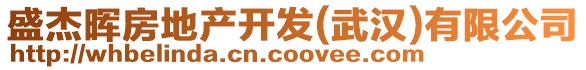 盛杰晖房地产开发(武汉)有限公司
http://whbelinda.cn.coovee.com